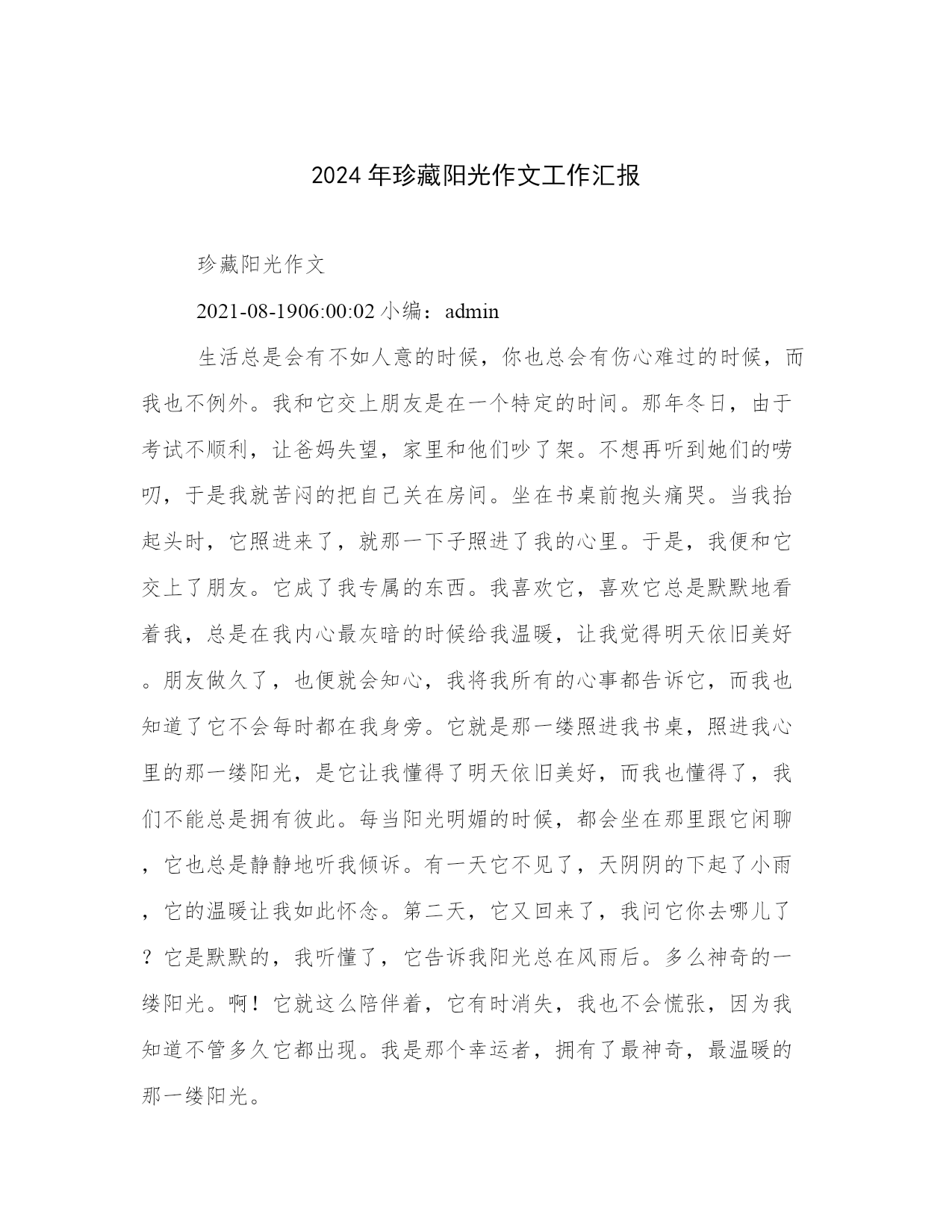 2024 年珍藏阳光作文工作汇报

珍藏阳光作文

2021-08-1906:00:02 小编：admin

生活总是会有不如人意的时候，你也总会有伤心难过的时候，而我也不例外。我和它交上朋友是在一个特定的时间。那年冬日，由于考试不顺利，让爸妈失望，家里和他们吵了架。不想再听到她们的唠叨，于是我就苦闷的把自己关在房间。坐在书桌前抱头痛哭。当我抬起头时，它照进来了，就那一下子照进了我的心里。于是，我便和它交上了朋友。它成了我专属的东西。我喜欢它，喜欢它总是默默地看着我，总是在我内心最灰暗的时候给我温暖，让我觉得明天依旧美好。朋友做久了，也便就会知心，我将我所有的心事都告诉它，而我也知道了它不会每时都在我身旁。它就是那一缕照进我书桌，照进我心里的那一缕阳光，是它让我懂得了明天依旧美好，而我也懂得了，我们不能总是拥有彼此。每当阳光明媚的时候，都会坐在那里跟它闲聊，它也总是静静地听我倾诉。有一天它不见了，天阴阴的下起了小雨，它的温暖让我如此怀念。第二天，它又回来了，我问它你去哪儿了？它是默默的，我听懂了，它告诉我阳光总在风雨后。多么神奇的一缕阳光。啊！它就这么陪伴着，它有时消失，我也不会慌张，因为我知道不管多久它都出现。我是那个幸运者，拥有了最神奇，最温暖的那一缕阳光。